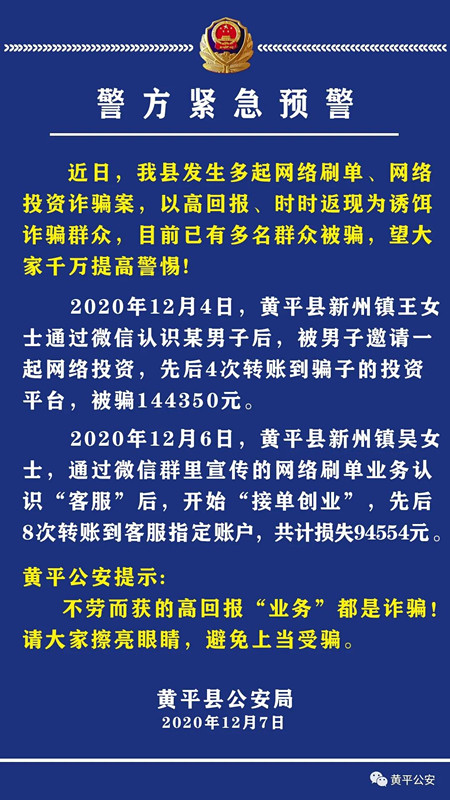 警方紧急预警

近日，我县发生多起网络刷单、网络投资诈骗案，以高回报、时时返现为诱饵诈骗群众，目前已有多名群众被骗，望大家千万提高警惕!

2020年12月4日，黄平县新州镇王女士通过微信认识某男子后，被男子邀请一起网络投资，先后4次转账到骗子的投资平台，被骗144350元。

2020年12月6日，黄平县新州镇吴女士，通过微信群里宣传的网络刷单业务认识“客服”后，开始“接单创业”，先后8次转账到客服指定账户，共计损失94554元。

黄平公安提示:

不劳而获的高回报“业务”都是诈骗!请大家擦亮眼睛，避免上当受骗。

黄平县公安局
2020年12月7日

黄平公安